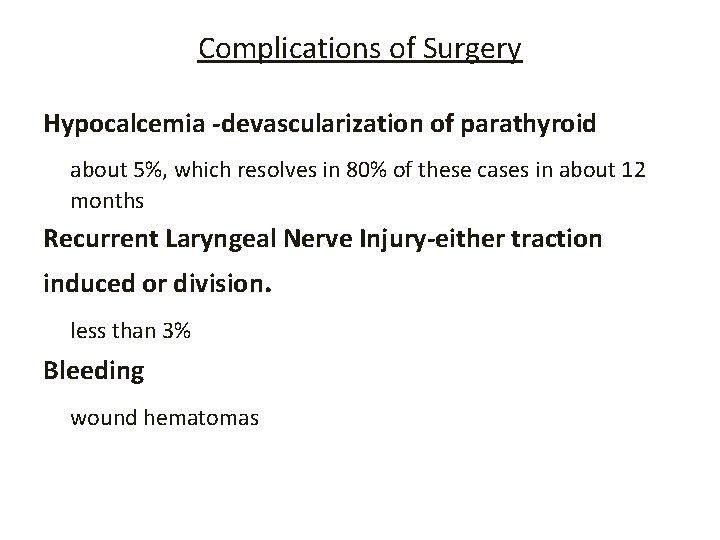 Complications of Surgery

Hypocalcemia -devascularization of parathyroid

about 5%, which resolves in 80% of these cases in about 12 months

Recurrent Laryngeal Nerve Injury-either traction induced or division.

less than 3%

Bleeding

wound hematomas